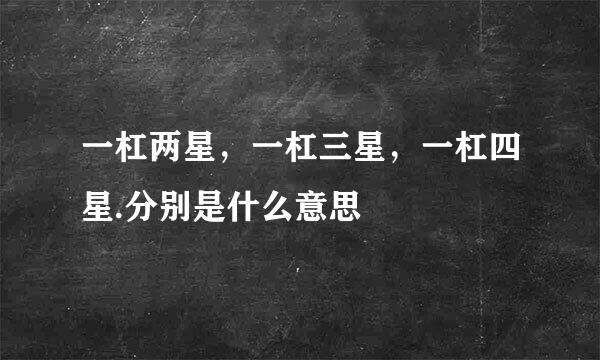 一杠两星，一杠三星，一杠四星.分别是什么意思